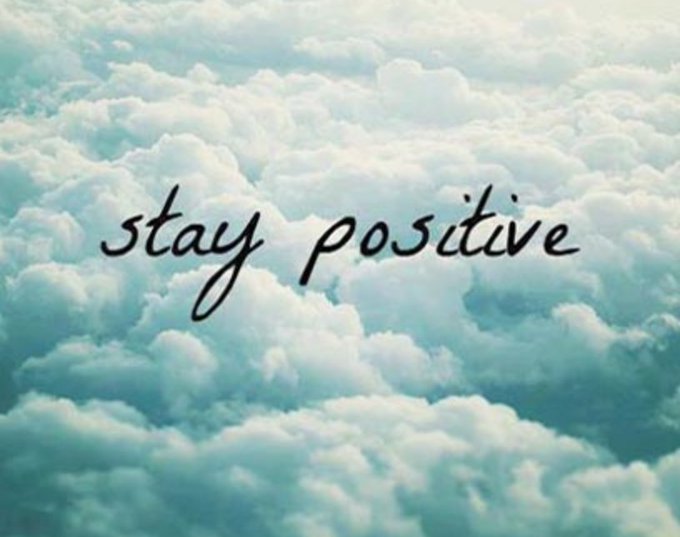 stay positive